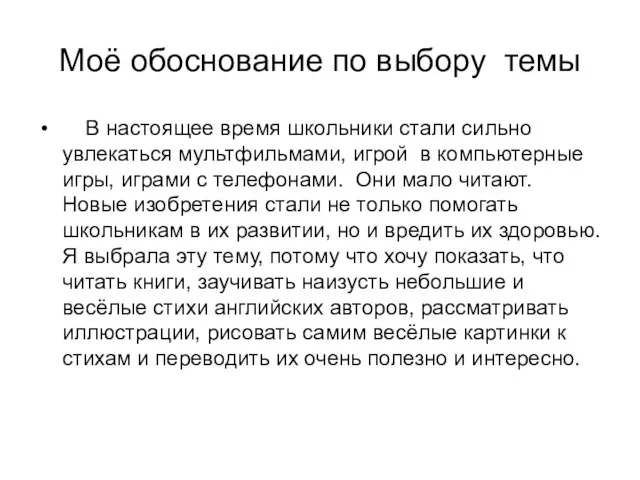 Моё обоснование по выбору темы

• В настоящее время школьники стали сильно увлекаться мультфильмами, игрой в компьютерные игры, играми с телефонами. Они мало читают. Новые изобретения стали не только помогать школьникам в их развитии, но и вредить их здоровью. Я выбрала эту тему, потому что хочу показать, что читать книги, заучивать наизусть небольшие и весёлые стихи английских авторов, рассматривать иллюстрации, рисовать самим весёлые картинки к стихам и переводить их очень полезно и интересно.